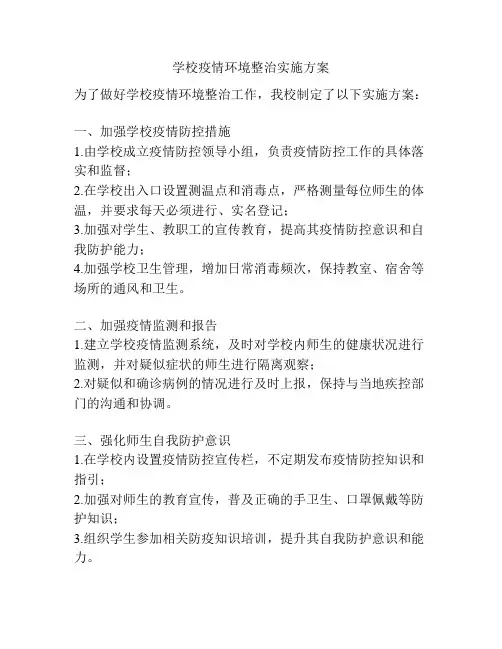 学校疫情环境整治实施方案

为了做好学校疫情环境整治工作，我校制定了以下实施方案：

一、加强学校疫情防控措施
1.由学校成立疫情防控领导小组，负责疫情防控工作的具体落实和监督；
2.在学校出入口设置测温点和消毒点，严格测量每位师生的体温，并要求每天必须进行、实名登记；
3.加强对学生、教职工的宣传教育，提高其疫情防控意识和自我防护能力；
4.加强学校卫生管理，增加日常消毒频次，保持教室、宿舍等场所的通风和卫生。

二、加强疫情监测和报告
1.建立学校疫情监测系统，及时对学校内师生的健康状况进行监测，并对疑似症状的师生进行隔离观察；
2.对疑似和确诊病例的情况进行及时上报，保持与当地疾控部门的沟通和协调。

三、强化师生自我防护意识
1.在学校内设置疫情防控宣传栏，不定期发布疫情防控知识和指引；
2.加强对师生的教育宣传，普及正确的手卫生、口罩佩戴等防护知识；
3.组织学生参加相关防疫知识培训，提升其自我防护意识和能力。